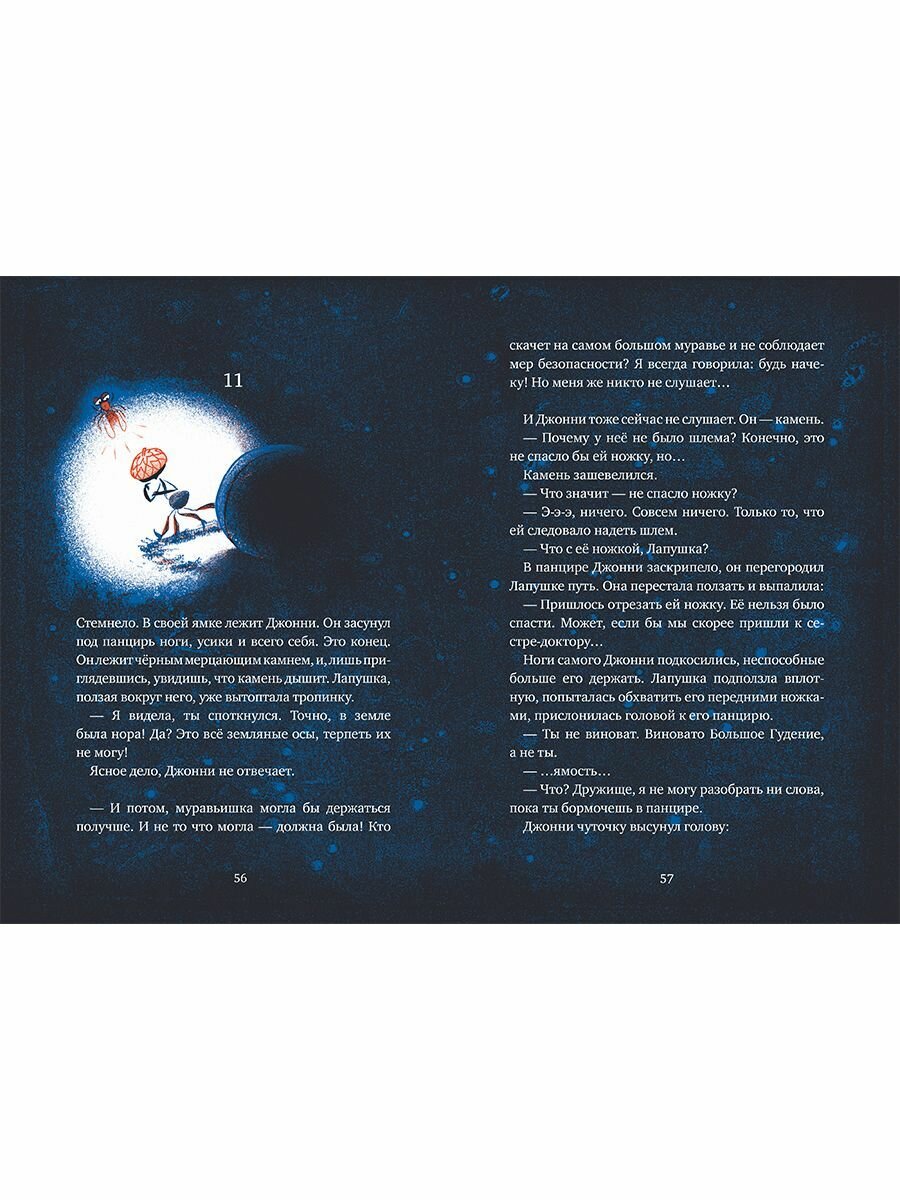 11

Стемнело. В своей ямке лежит Джонни. Он засунул под панцирь ноги, усики и всего себя. Это конец. Он лежит чёрным мерцающим камнем, и, лишь приглядевшись, увидишь, что камень дышит. Лапушка, ползая вокруг него, уже вытоптала тропинку.

— Я видела, ты споткнулся. Точно, в земле была нора! Да? Это всё земляные осы, терпеть их не могу!

Ясное дело, Джонни не отвечает.

— И потом, муравьишка могла бы держаться получше. И не то что могла — должна была! Кто

56

скачет на самом большом муравье и не соблюдает мер безопасности? Я всегда говорила: будь начеку! Но меня же никто не слушает…

И Джонни тоже сейчас не слушает. Он — камень.

— Почему у неё не было шлема? Конечно, это не спасло бы ей ножку, но…

Камень зашевелился.

— Что значит — не спасло ножку?

— Э-э-э, ничего. Совсем ничего. Только то, что ей следовало надеть шлем.

— Что с её ножкой, Лапушка?

В панцире Джонни заскрипело, он перегородил Лапушке путь. Она перестала ползать и выпалила:

— Пришлось отрезать ей ножку. Её нельзя было спасти. Может, если бы мы скорее пришли к сестре-доктору…

Ноги самого Джонни подкосились, неспособные больше его держать. Лапушка подползла вплотную, попыталась обхватить его передними ножками, прислонилась головой к его панцирю.

— Ты не виноват. Виновато Большое Гудение, а не ты.

— …ямость…

— Что? Дружище, я не могу разобрать ни слова, пока ты бормочешь в панцире.

Джонни чуточку высунул голову:

57